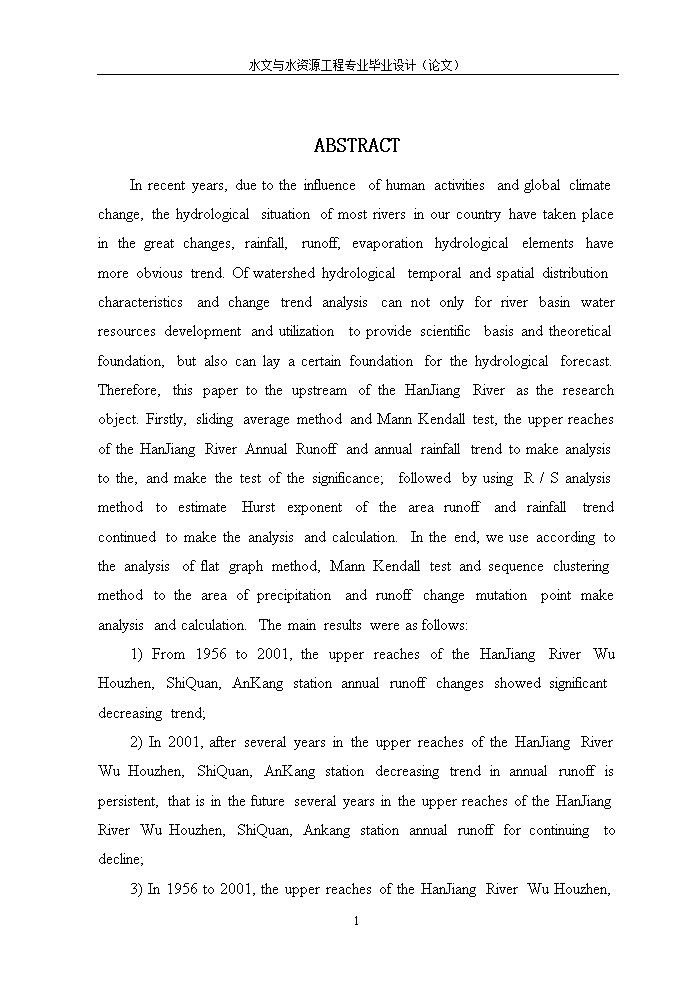 水文与水资源工程专业毕业设计（论文）

ABSTRACT

In recent years, due to the influence of human activities and global climate change, the hydrological situation of most rivers in our country have taken place in the great changes, rainfall, runoff, evaporation hydrological elements have more obvious trend. Of watershed hydrological temporal and spatial distribution characteristics and change trend analysis can not only for river basin water resources development and utilization to provide scientific basis and theoretical foundation, but also can lay a certain foundation for the hydrological forecast. Therefore, this paper to the upstream of the HanJiang River as the research object. Firstly, sliding average method and Mann Kendall test, the upper reaches of the HanJiang River Annual Runoff and annual rainfall trend to make analysis to the, and make the test of the significance; followed by using R / S analysis method to estimate Hurst exponent of the area runoff and rainfall trend continued to make the analysis and calculation. In the end, we use according to the analysis of flat graph method, Mann Kendall test and sequence clustering method to the area of precipitation and runoff change mutation point make analysis and calculation. The main results were as follows:

1) From 1956 to 2001, the upper reaches of the HanJiang River Wu Houzhen, ShiQuan, AnKang station annual runoff changes showed significant decreasing trend;

2) In 2001, after several years in the upper reaches of the HanJiang River Wu Houzhen, ShiQuan, AnKang station decreasing trend in annual runoff is persistent, that is in the future several years in the upper reaches of the HanJiang River Wu Houzhen, ShiQuan, Ankang station annual runoff for continuing to decline;

3) In 1956 to 2001, the upper reaches of the HanJiang River Wu Houzhen,

1